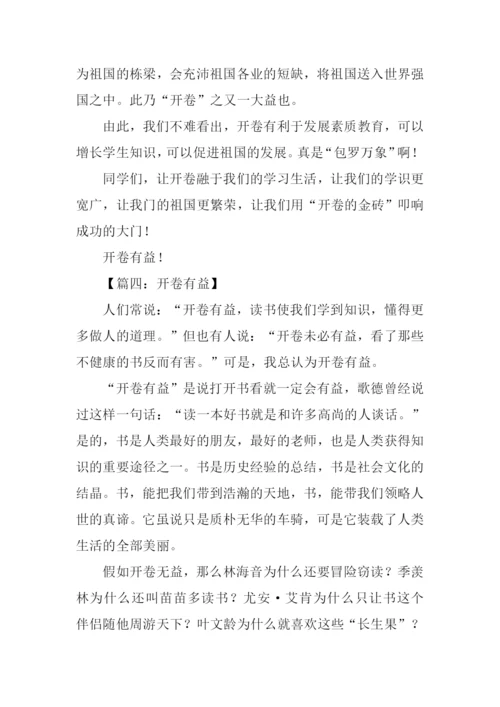 为祖国的栋梁，会充沛祖国各业的短缺，将祖国送入世界强国之中。此乃“开卷”之又一大益也。

由此，我们不难看出，开卷有利于发展素质教育，可以增长学生知识，可以促进祖国的发展。真是“包罗万象”啊！

同学们，让开卷融于我们的学习生活，让我们的学识更宽广，让我门的祖国更繁荣，让我们用“开卷的金砖”叩响成功的大门！

开卷有益！

【篇四：开卷有益】

人们常说：“开卷有益，读书使我们学到知识，懂得更多做人的道理。”但也有人说：“开卷未必有益，看了那些不健康的书反而有害。”可是，我总认为开卷有益。

“开卷有益”是说打开书看就一定会有益，歌德曾经说过这样一句话：“读一本好书就是和许多高尚的人谈话。”是的，书是人类最好的朋友，最好的老师，也是人类获得知识的重要途径之一。书是历史经验的总结，书是社会文化的结晶。书，能把我们带到浩瀚的天地，书，能带我们领略人世的真谛。它虽说只是质朴无华的车骑，可是它装载了人类生活的全部美丽。

假如开卷无益，那么林海音为什么还要冒险窃读？季羡林为什么还叫苗苗多读书？尤安·艾肯为什么只让书这个伴侣随他周游天下？叶文龄为什么就喜欢这些“长生果”？